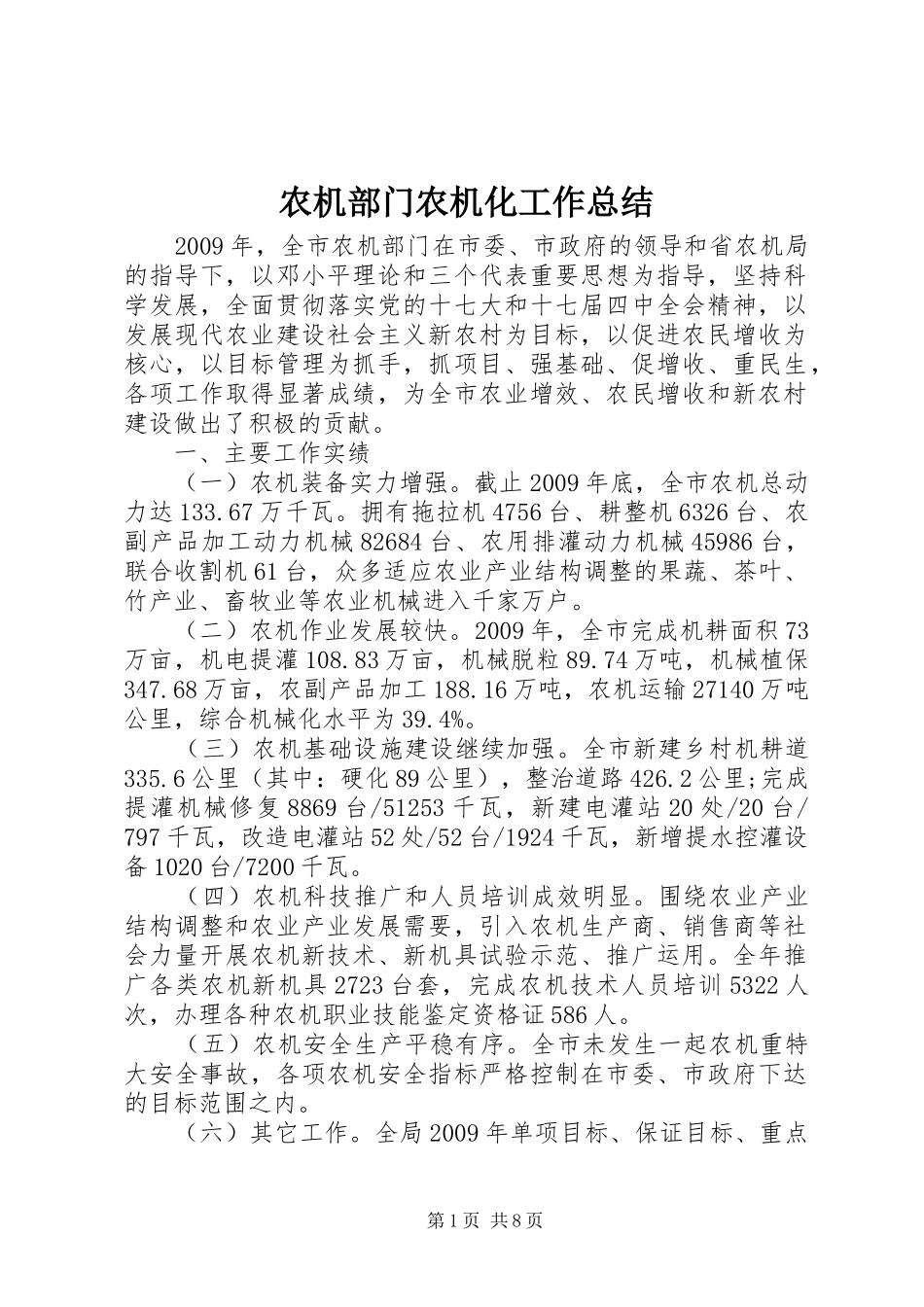 农机部门农机化工作总结

2009年，全市农机部门在市委、市政府的领导和省农机局的指导下，以邓小平理论和三个代表重要思想为指导，坚持科学发展，全面贯彻落实党的十七大和十七届四中全会精神，以发展现代农业建设社会主义新农村为目标，以促进农民增收为核心，以目标管理为抓手，抓项目、强基础、促增收、重民生，各项工作取得显著成绩，为全市农业增效、农民增收和新农村建设做出了积极的贡献。

一、主要工作实绩

（一）农机装备实力增强。截止2009年底，全市农机总动力达133.67万千瓦。拥有拖拉机4756台、耕整机6326台、农副产品加工动力机械82684台、农用排灌动力机械45986台，联合收割机61台，众多适应农业产业结构调整的果蔬、茶叶、竹产业、畜牧业等农业机械进入千家万户。

（二）农机作业发展较快。2009年，全市完成机耕面积73万亩，机电提灌108.83万亩，机械脱粒89.74万吨，机械植保347.68万亩，农副产品加工188.16万吨，农机运输27140万吨公里，综合机械化水平为39.4%。

（三）农机基础设施建设继续加强。全市新建乡村机耕道335.6公里（其中：硬化89公里），整治道路426.2公里;完成提灌机械修复8869台/51253千瓦，新建电灌站20处/20台/797千瓦，改造电灌站52处/52台/1924千瓦，新增提水控灌设备1020台/7200千瓦。

（四）农机科技推广和人员培训成效明显。围绕农业产业结构调整和农业产业发展需要，引入农机生产商、销售商等社会力量开展农机新技术、新机具试验示范、推广运用。全年推广各类农机新机具2723台套，完成农机技术人员培训5322人次，办理各种农机职业技能鉴定资格证586人。

（五）农机安全生产平稳有序。全市未发生一起农机重特大安全事故，各项农机安全指标严格控制在市委、市政府下达的目标范围之内。

（六）其它工作。全局2009年单项目标、保证目标、重点

第1页 共8页